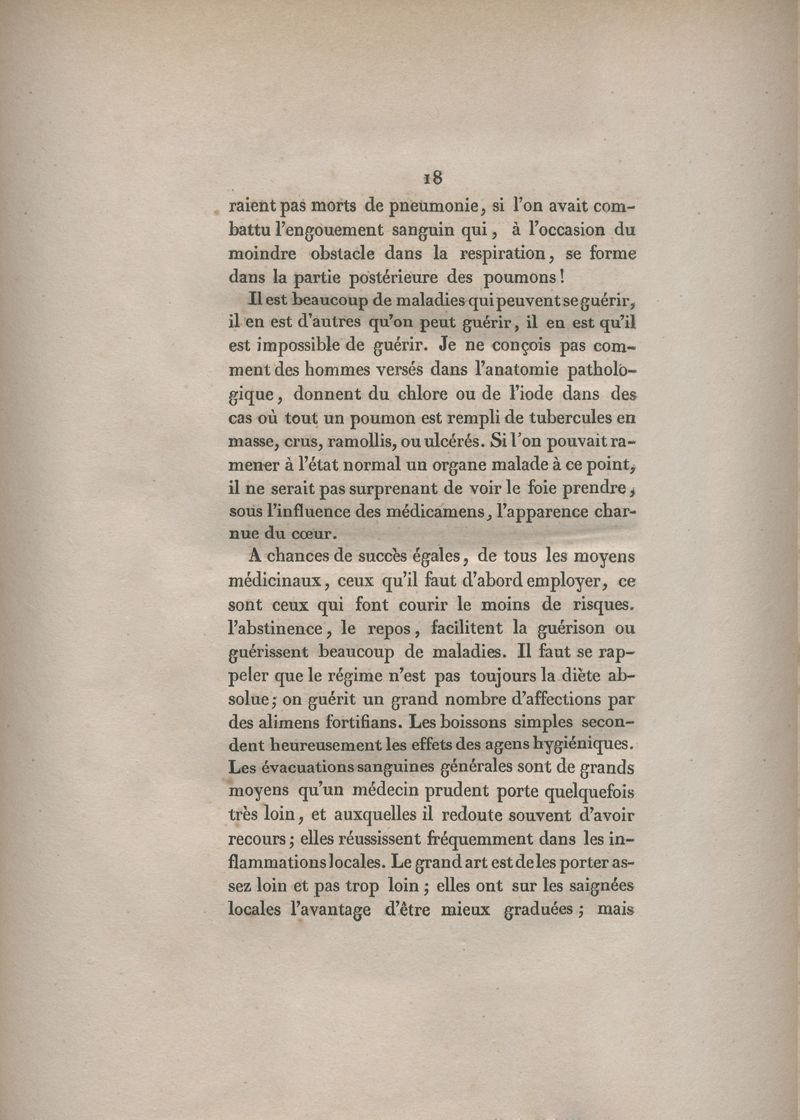 18

raient pas morts de pneumonie, si l'on avait combattu l'engouement sanguin qui, à l'occasion du moindre obstacle dans la respiration, se forme dans la partie postérieure des poumons!

Il est beaucoup de maladies qui peuvent se guérir, il en est d'autres qu'on peut guérir, il en est qu'il est impossible de guérir. Je ne conçois pas comment des hommes versés dans l'anatomie pathologique, donnent du chlore ou de l'iode dans des cas où tout un poumon est rempli de tubercules en masse, crus, ramollis, ou ulcérés. Si l'on pouvait ramener à l'état normal un organe malade à ce point, il ne serait pas surprenant de voir le foie prendre, sous l'influence des médicamens, l'apparence charnue du cœur.

A chances de succès égales, de tous les moyens médicinaux, ceux qu'il faut d'abord employer, ce sont ceux qui font courir le moins de risques. l'abstinence, le repos, facilitent la guérison ou guérissent beaucoup de maladies. Il faut se rappeler que le régime n'est pas toujours la diète absolue; on guérit un grand nombre d'affections par des alimens fortifians. Les boissons simples secondent heureusement les effets des agens hygiéniques. Les évacuations sanguines générales sont de grands moyens qu'un médecin prudent porte quelquefois très loin, et auxquelles il redoute souvent d'avoir recours; elles réussissent fréquemment dans les inflammations locales. Le grand art est de les porter assez loin et pas trop loin; elles ont sur les saignées locales l'avantage d'être mieux graduées; mais